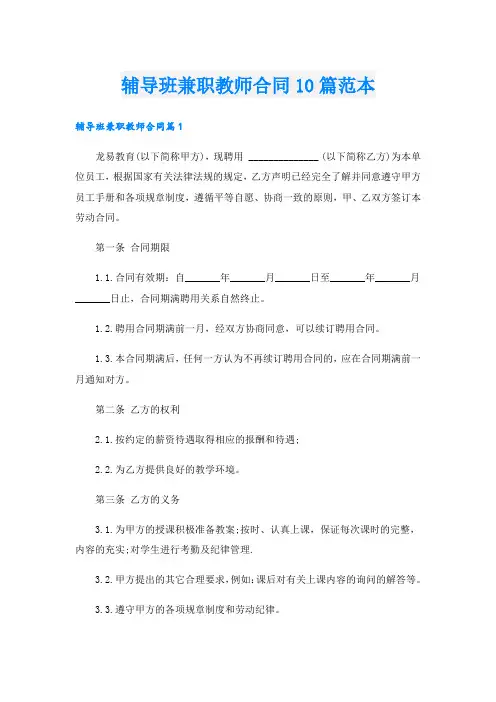 辅导班兼职教师合同10篇范本

辅导班兼职教师合同篇1

龙易教育(以下简称甲方)，现聘用 ______________ (以下简称乙方)为本单位员工，根据国家有关法律法规的规定，乙方声明已经完全了解并同意遵守甲方员工手册和各项规章制度，遵循平等自愿、协商一致的原则，甲、乙双方签订本劳动合同。

第一条 合同期限

1.1.合同有效期：自______年______月______日至______年______月______日止，合同期满聘用关系自然终止。

1.2.聘用合同期满前一月，经双方协商同意，可以续订聘用合同。

1.3.本合同期满后，任何一方认为不再续订聘用合同的，应在合同期满前一月通知对方。

第二条 乙方的权利

2.1.按约定的薪资待遇取得相应的报酬和待遇;

2.2.为乙方提供良好的教学环境。

第三条 乙方的义务

3.1.为甲方的授课积极准备教案;按时、认真上课，保证每次课时的完整，内容的充实;对学生进行考勤及纪律管理.

3.2.甲方提出的其它合理要求，例如:课后对有关上课内容的询问的解答等。

3.3.遵守甲方的各项规章制度和劳动纪律。